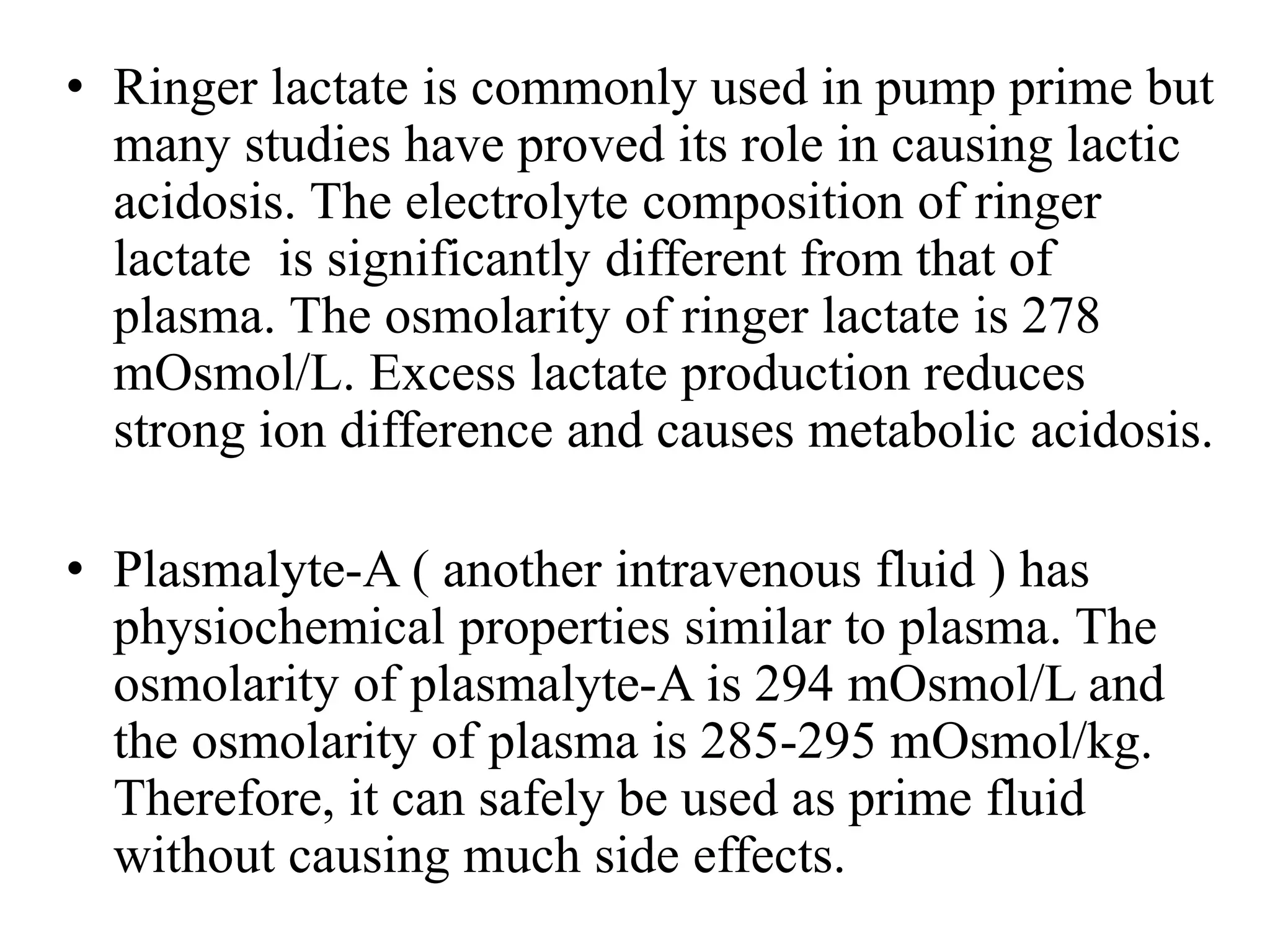 • Ringer lactate is commonly used in pump prime but many studies have proved its role in causing lactic acidosis. The electrolyte composition of ringer lactate is significantly different from that of plasma. The osmolarity of ringer lactate is 278 mOsmol/L. Excess lactate production reduces strong ion difference and causes metabolic acidosis.

• Plasmalyte-A ( another intravenous fluid ) has physiochemical properties similar to plasma. The osmolarity of plasmalyte-A is 294 mOsmol/L and the osmolarity of plasma is 285-295 mOsmol/kg. Therefore, it can safely be used as prime fluid without causing much side effects.